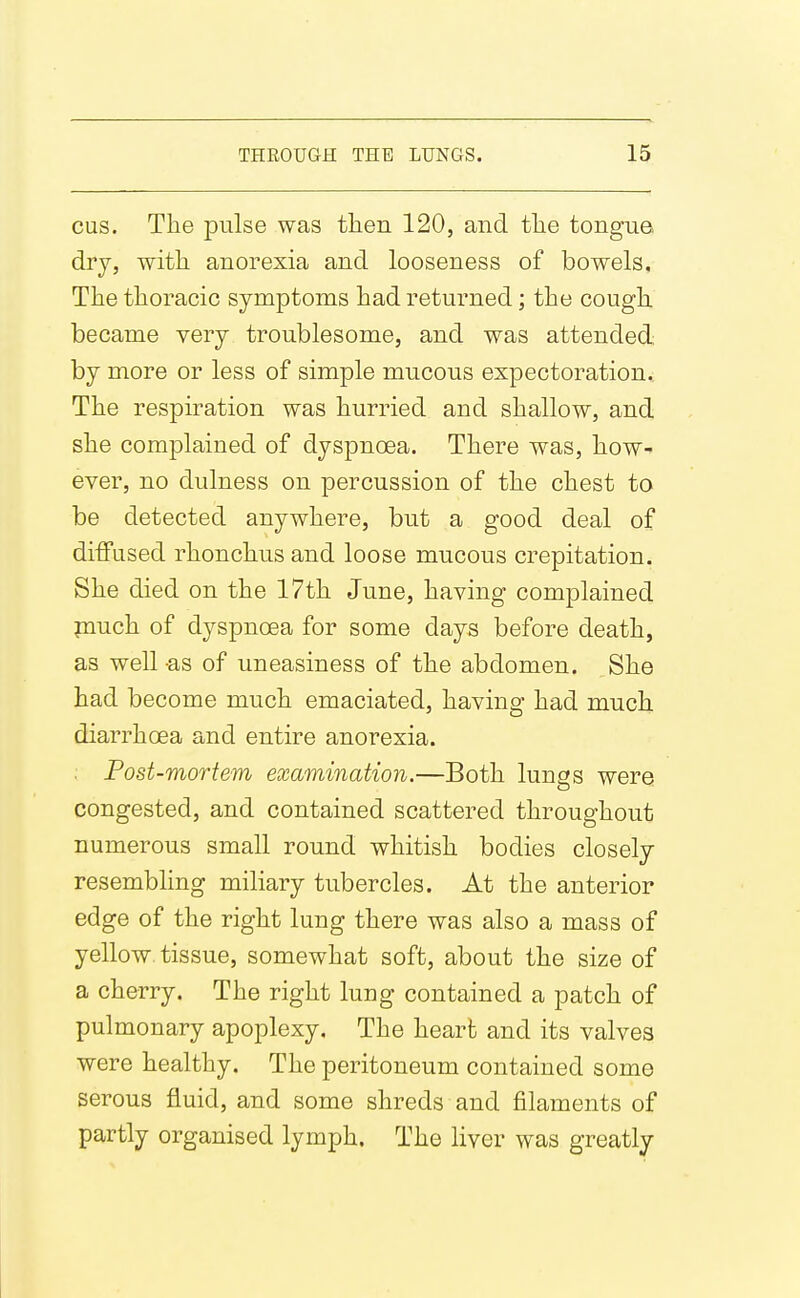 THROUGH THE LUNGS. 15

cus. The pulse was then 120, and the tongue dry, with anorexia and looseness of bowels. The thoracic symptoms had returned; the cough became very troublesome, and was attended by more or less of simple mucous expectoration. The respiration was hurried and shallow, and she complained of dyspnœa. There was, however, no dulness on percussion of the chest to be detected anywhere, but a good deal of diffused rhonchus and loose mucous crepitation. She died on the 17th June, having complained much of dyspnœa for some days before death, as well as of uneasiness of the abdomen. She had become much emaciated, having had much diarrhœa and entire anorexia.

Post-mortem examination.—Both lungs were congested, and contained scattered throughout numerous small round whitish bodies closely resembling miliary tubercles. At the anterior edge of the right lung there was also a mass of yellow tissue, somewhat soft, about the size of a cherry. The right lung contained a patch of pulmonary apoplexy. The heart and its valves were healthy. The peritoneum contained some serous fluid, and some shreds and filaments of partly organised lymph. The liver was greatly